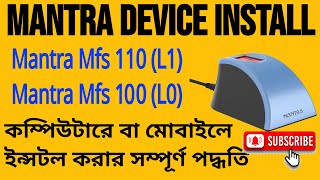 MANTRA DEVICE INSTALL

Mantra Mfs 110 (L1)

Mantra Mfs 100 (L0)

MANTRA

কম্পিউটারে বা মোবাইলে

ইন্সটল করার সম্পূর্ণ পদ্ধতি

SUBSCRIBE